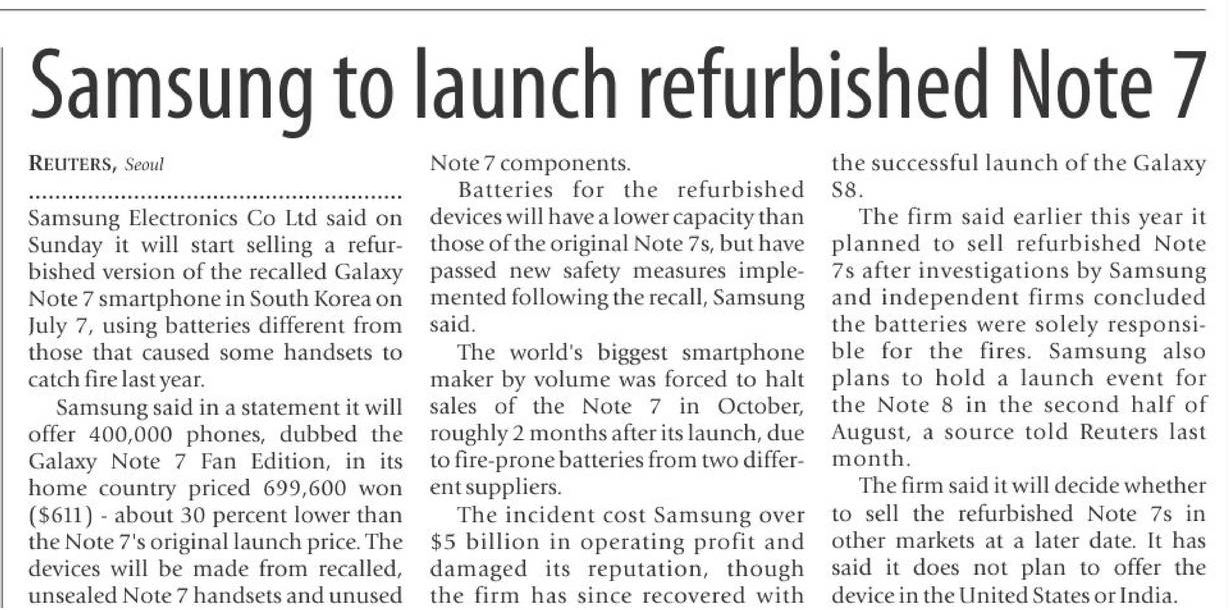 Samsung to launch refurbished Note 7

REUTERS, Seoul

Samsung Electronics Co Ltd said on Sunday it will start selling a refurbished version of the recalled Galaxy Note 7 smartphone in South Korea on July 7, using batteries different from those that caused some handsets to catch fire last year.

Samsung said in a statement it will offer 400,000 phones, dubbed the Galaxy Note 7 Fan Edition, in its home country priced 699,600 won ($611) - about 30 percent lower than the Note 7's original launch price. The devices will be made from recalled, unsealed Note 7 handsets and unused Note 7 components.

Batteries for the refurbished devices will have a lower capacity than those of the original Note 7s, but have passed new safety measures implemented following the recall, Samsung said.

The world's biggest smartphone maker by volume was forced to halt sales of the Note 7 in October, roughly 2 months after its launch, due to fire-prone batteries from two different suppliers.

The incident cost Samsung over $5 billion in operating profit and damaged its reputation, though the firm has since recovered with the successful launch of the Galaxy S8.

The firm said earlier this year it planned to sell refurbished Note 7s after investigations by Samsung and independent firms concluded the batteries were solely responsible for the fires. Samsung also plans to hold a launch event for the Note 8 in the second half of August, a source told Reuters last month.

The firm said it will decide whether to sell the refurbished Note 7s in other markets at a later date. It has said it does not plan to offer the device in the United States or India.